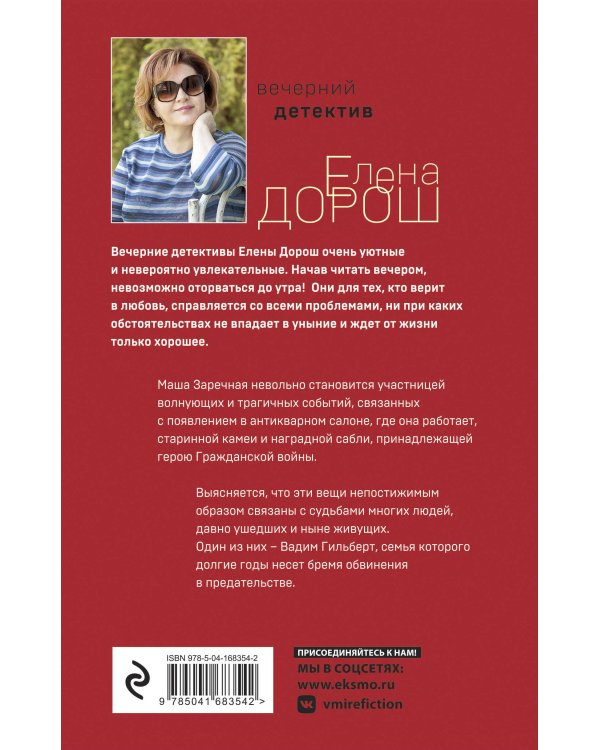 вечерний
детектив

Елена
ДОРОШ

Вечерние детективы Елены Дорош очень уютные и невероятно увлекательные. Начав читать вечером, невозможно оторваться до утра! Они для тех, кто верит в любовь, справляется со всеми проблемами, ни при каких обстоятельствах не впадает в уныние и ждет от жизни только хорошее.

Маша Заречная невольно становится участницей волнующих и трагичных событий, связанных с появлением в антикварном салоне, где она работает, старинной камеи и наградной сабли, принадлежащей герою Гражданской войны.

Выясняется, что эти вещи непостижимым образом связаны с судьбами многих людей, давно ушедших и ныне живущих.
Один из них – Вадим Гильберт, семья которого долгие годы несет бремя обвинения в предательстве.

ISBN 978-5-04-168354-2
9 785041 683542 >

ПРИСОЕДИНЯЙТЕСЬ К НАМ!
МЫ В СОЦСЕТЯХ:
www.eksmo.ru
vmirefiction